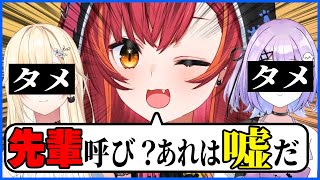 タメ

タメ

先輩呼び？あれは嘘だ